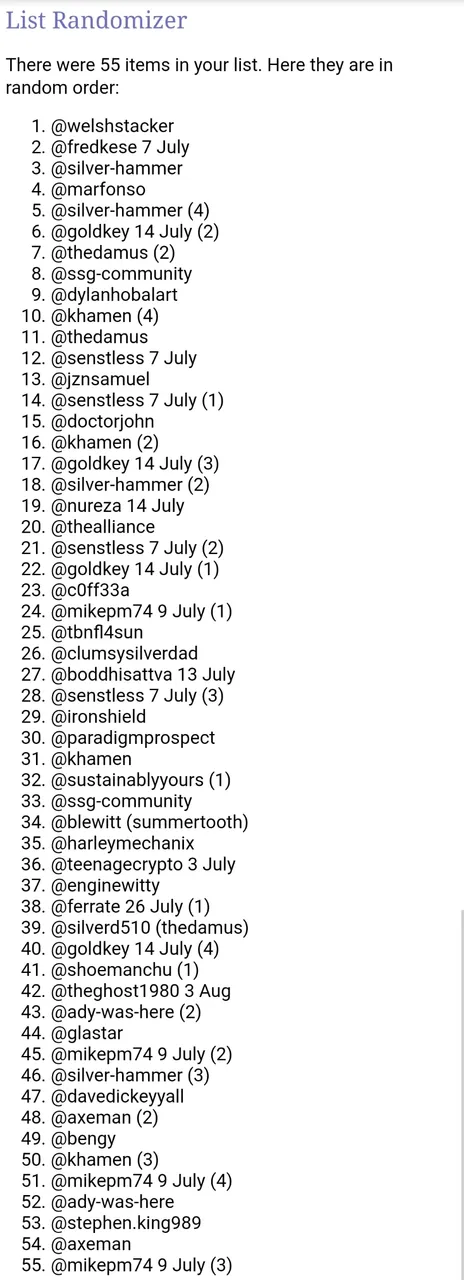 List Randomizer

There were 55 items in your list. Here they are in random order:

1. @welshstacker
2. @fredkese 7 July
3. @silver-hammer
4. @marfonso
5. @silver-hammer (4)
6. @goldkey 14 July (2)
7. @thedamus (2)
8. @ssg-community
9. @dylanhobalart
10. @khamen (4)
11. @thedamus
12. @senstless 7 July
13. @jznsamuel
14. @senstless 7 July (1)
15. @doctorjohn
16. @khamen (2)
17. @goldkey 14 July (3)
18. @silver-hammer (2)
19. @nureza 14 July
20. @thealliance
21. @senstless 7 July (2)
22. @goldkey 14 July (1)
23. @c0ff33a
24. @mikepm74 9 July (1)
25. @tbnfl4sun
26. @clumsysilverdad
27. @boddhisattva 13 July
28. @senstless 7 July (3)
29. @ironshield
30. @paradigmprospect
31. @khamen
32. @sustainablyyours (1)
33. @ssg-community
34. @blewitt (summertooth)
35. @harleymechanix
36. @teenagecrypto 3 July
37. @enginewitty
38. @ferrate 26 July (1)
39. @silverd510 (thedamus)
40. @goldkey 14 July (4)
41. @shoemanchu (1)
42. @theghost1980 3 Aug
43. @ady-was-here (2)
44. @glastar
45. @mikepm74 9 July (2)
46. @silver-hammer (3)
47. @davedickeyyall
48. @axeman (2)
49. @bengy
50. @khamen (3)
51. @mikepm74 9 July (4)
52. @ady-was-here
53. @stephen.king989
54. @axeman
55. @mikepm74 9 July (3)